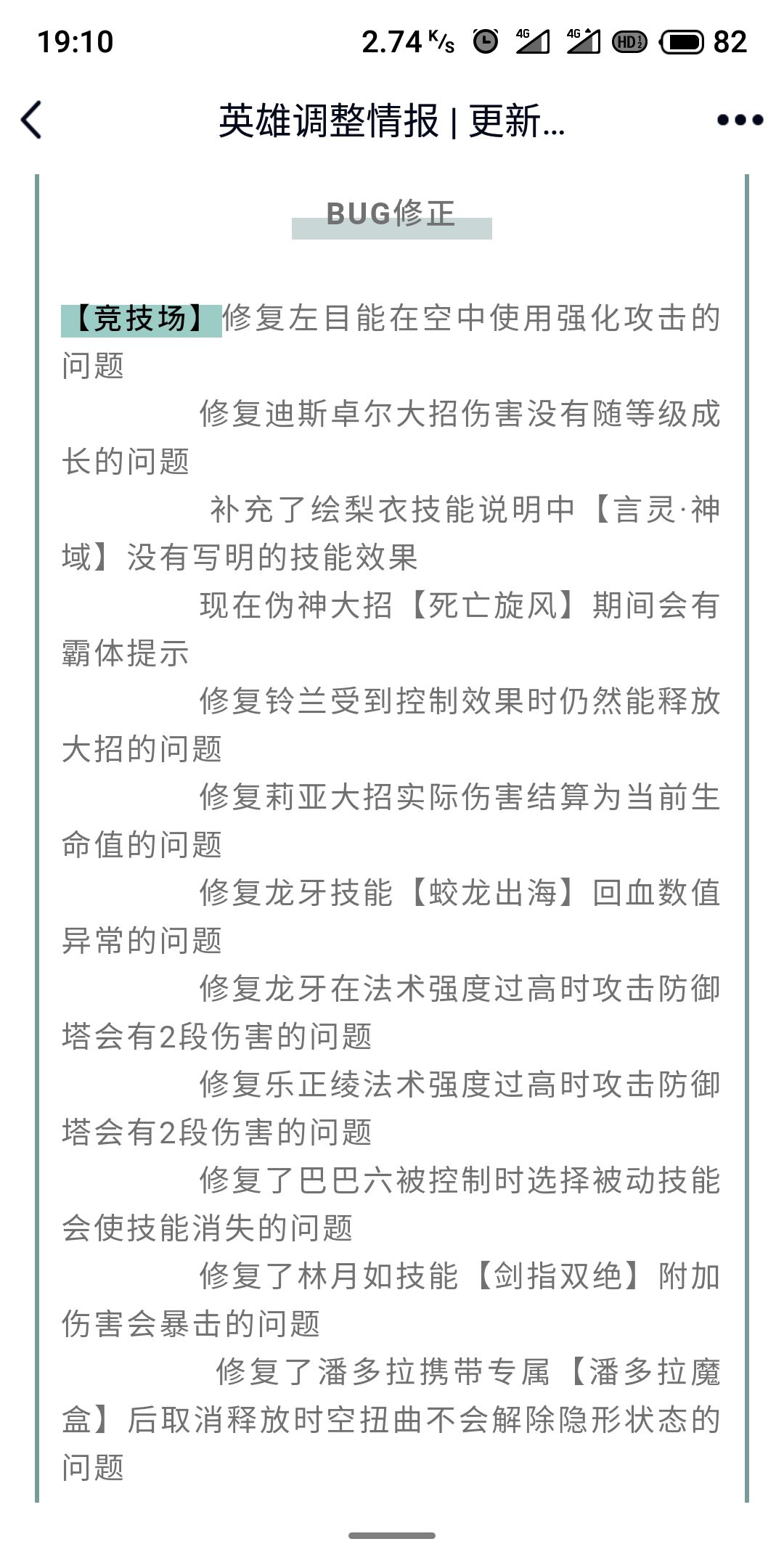 19:10 2.74 K/s 4G 4G HD 82

英雄调整情报 | 更新...

BUG修正

【竞技场】修复左目能在空中使用强化攻击的问题

修复迪斯卓尔大招伤害没有随等级成长的问题

补充了绘梨衣技能说明中【言灵·神域】没有写明的技能效果

现在伪神大招【死亡旋风】期间会有霸体提示

修复铃兰受到控制效果时仍然能释放大招的问题

修复莉亚大招实际伤害结算为当前生命值的问题

修复龙牙技能【蛟龙出海】回血数值异常的问题

修复龙牙在法术强度过高时攻击防御塔会有2段伤害的问题

修复乐正绫法术强度过高时攻击防御塔会有2段伤害的问题

修复了巴巴六被控制时选择被动技能会使技能消失的问题

修复了林月如技能【剑指双绝】附加伤害会暴击的问题

修复了潘多拉携带专属【潘多拉魔盒】后取消释放时空扭曲不会解除隐形状态的问题